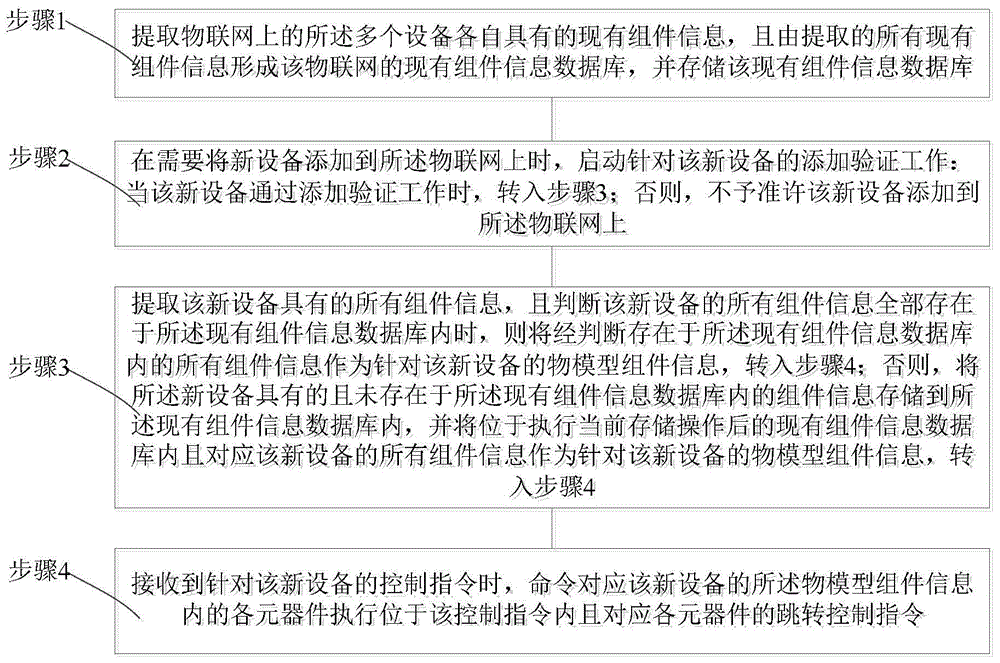 步骤1

提取物联网上的所述多个设备各自具有的现有组件信息，且由提取的所有现有组件信息形成该物联网的现有组件信息数据库，并存储该现有组件信息数据库

步骤2

在需要将新设备添加到所述物联网上时，启动针对该新设备的添加验证工作：当该新设备通过添加验证工作时，转入步骤3；否则，不予准许该新设备添加到所述物联网上

步骤3

提取该新设备具有的所有组件信息，且判断该新设备的所有组件信息全部存在于所述现有组件信息数据库内时，则将经判断存在于所述现有组件信息数据库内的所有组件信息作为针对该新设备的物模型组件信息，转入步骤4；否则，将所述新设备具有的且未存在于所述现有组件信息数据库内的组件信息存储到所述现有组件信息数据库内，并将位于执行当前存储操作后的现有组件信息数据库内且对应该新设备的所有组件信息作为针对该新设备的物模型组件信息，转入步骤4

步骤4

接收到针对该新设备的控制指令时，命令对应该新设备的所述物模型组件信息内的各元器件执行位于该控制指令内且对应各元器件的跳转控制指令